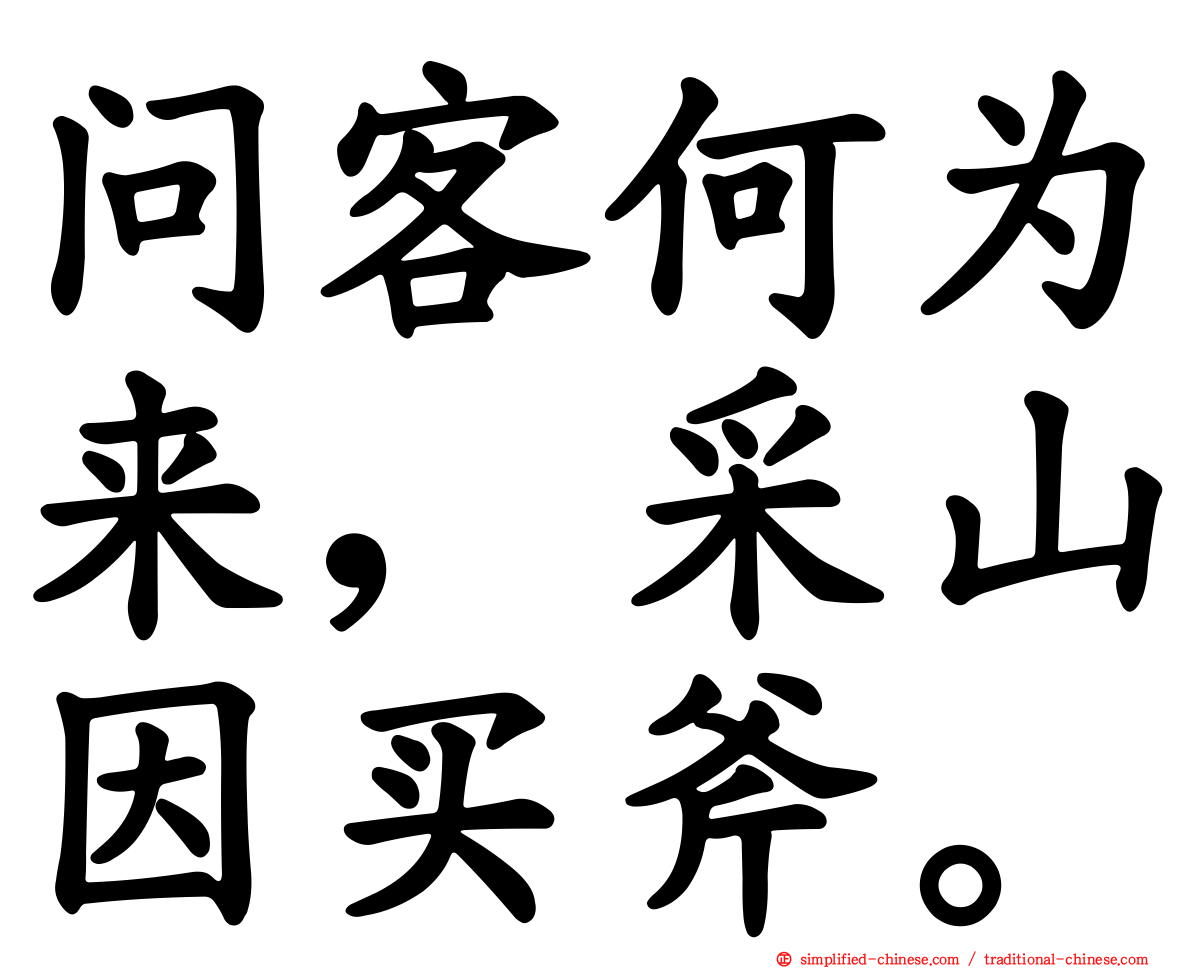 问客何为来，采山因买斧。

simplified-chinese.com / traditional-chinese.com